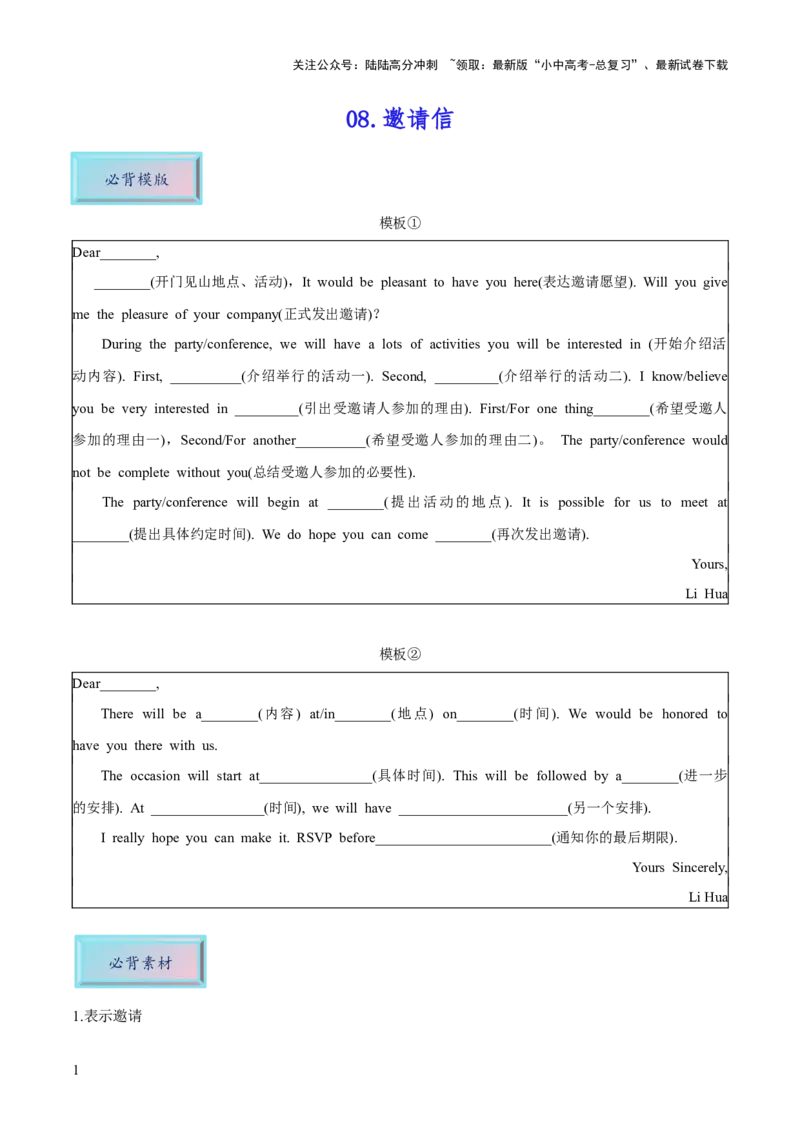 关注公众号：陆陆高分冲刺 ~领取：最新版“小中高考-总复习”、最新试卷下载

08. 邀请信

必背模版

模板①

Dear________,

________(开门见山地点、活动)，It would be pleasant to have you here(表达邀请愿望). Will you give me the pleasure of your company(正式发出邀请)?

During the party/conference, we will have a lots of activities you will be interested in (开始介绍活动内容). First, __________(介绍举行的活动一). Second, _________(介绍举行的活动二). I know/believe you be very interested in _________(引出受邀请人参加的理由). First/For one thing________(希望受邀人参加的理由一)，Second/For another__________(希望受邀人参加的理由二)。 The party/conference would not be complete without you(总结受邀人参加的必要性).

The party/conference will begin at ________(提出活动的地点). It is possible for us to meet at ________(提出具体约定时间). We do hope you can come ________(再次发出邀请).

Yours,

Li Hua

模板②

Dear________,

There will be a________(内容) at/in________(地点) on________(时间). We would be honored to have you there with us.

The occasion will start at________________(具体时间). This will be followed by a________(进一步的安排). At ________________(时间), we will have ________________________(另一个安排).

I really hope you can make it. RSVP before_________________________(通知你的最后期限).

Yours Sincerely,

Li Hua

必背素材

1.表示邀请

1